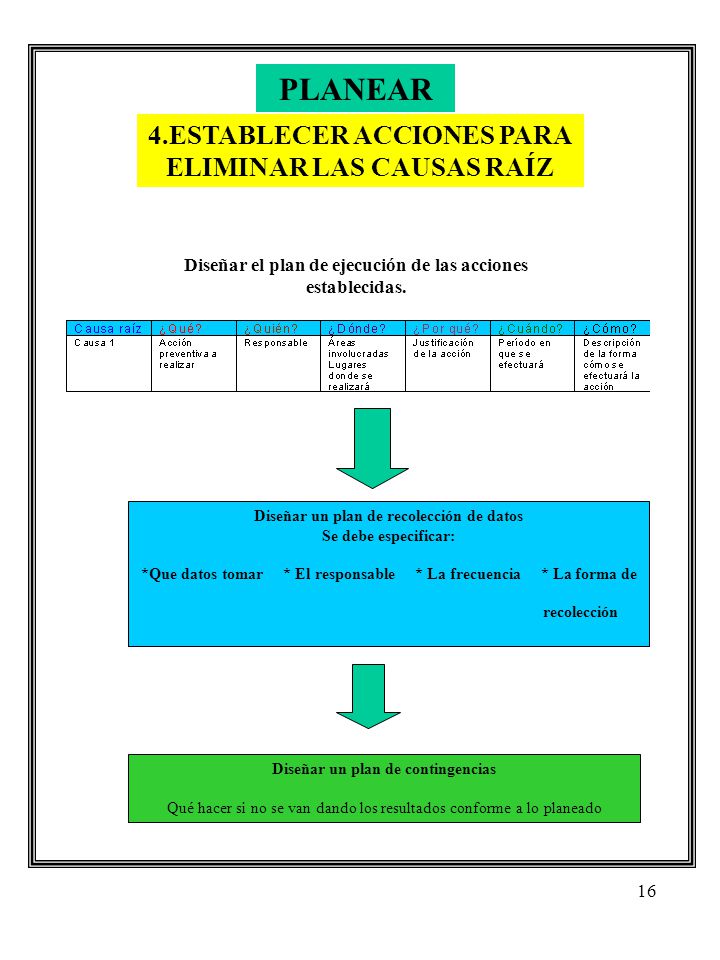 PLANEAR

4.ESTABLECER ACCIONES PARA ELIMINAR LAS CAUSAS RAÍZ

Diseñar el plan de ejecución de las acciones establecidas.

| Causa raíz | ¿Qué? | ¿Quién? | ¿Dónde? | ¿Por qué? | ¿Cuándo? | ¿Cómo? |
|---|---|---|---|---|---|---|
| Causa 1 | Acción preventiva a realizar | Responsable | Áreas involucradas Lugares donde se realizará | Justificación de la acción | Período en que se efectuará | Descripción de la forma cómo se efectuará la acción |

Diseñar un plan de recolección de datos
Se debe especificar:
*Que datos tomar * El responsable * La frecuencia * La forma de recolección

Diseñar un plan de contingencias
Qué hacer si no se van dando los resultados conforme a lo planeado

16